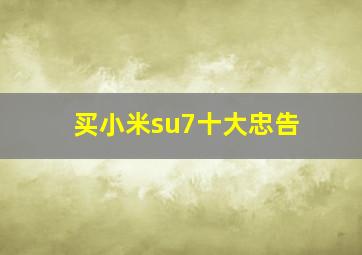 买小米su7十大忠告